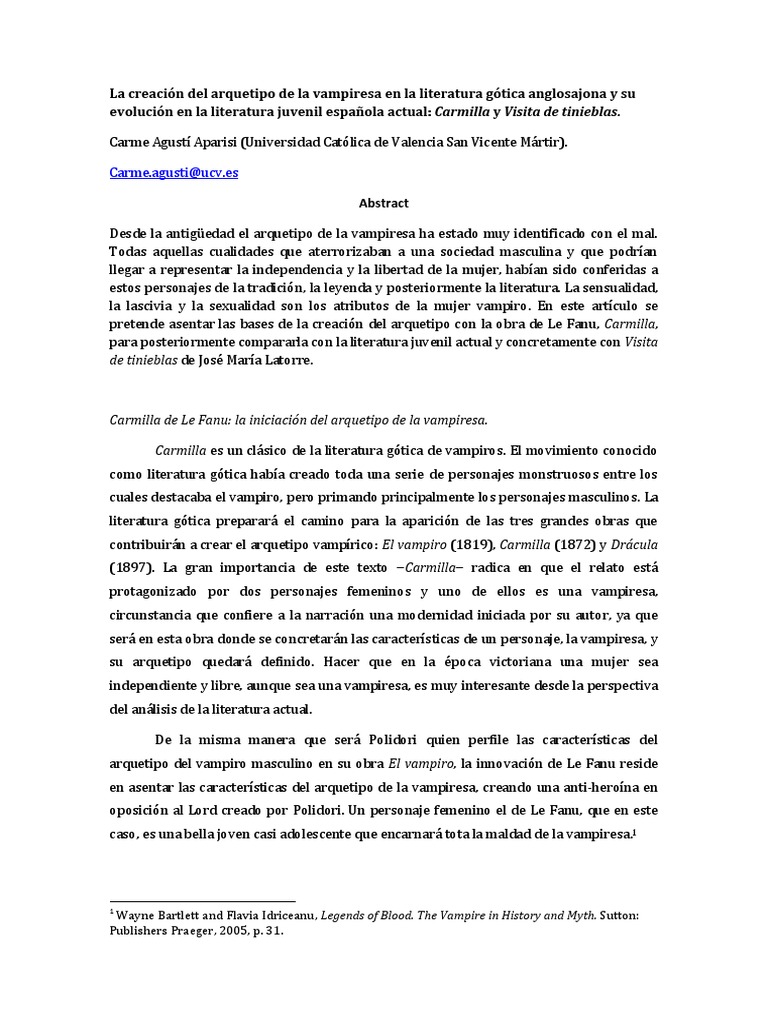 La creación del arquetipo de la vampiresa en la literatura gótica anglosajona y su evolución en la literatura juvenil española actual: Carmilla y Visita de tinieblas.

Carme Agustí Aparisi (Universidad Católica de Valencia San Vicente Mártir).

Carme.agusti@ucv.es

Abstract

Desde la antigüedad el arquetipo de la vampiresa ha estado muy identificado con el mal. Todas aquellas cualidades que aterrorizaban a una sociedad masculina y que podrían llegar a representar la independencia y la libertad de la mujer, habían sido conferidas a estos personajes de la tradición, la leyenda y posteriormente la literatura. La sensualidad, la lascivia y la sexualidad son los atributos de la mujer vampiro. En este artículo se pretende asentar las bases de la creación del arquetipo con la obra de Le Fanu, Carmilla, para posteriormente compararla con la literatura juvenil actual y concretamente con Visita de tinieblas de José María Latorre.

Carmilla de Le Fanu: la iniciación del arquetipo de la vampiresa.

Carmilla es un clásico de la literatura gótica de vampiros. El movimiento conocido como literatura gótica había creado toda una serie de personajes monstruosos entre los cuales destacaba el vampiro, pero primando principalmente los personajes masculinos. La literatura gótica preparará el camino para la aparición de las tres grandes obras que contribuirán a crear el arquetipo vampírico: El vampiro (1819), Carmilla (1872) y Drácula (1897). La gran importancia de este texto –Carmilla– radica en que el relato está protagonizado por dos personajes femeninos y uno de ellos es una vampiresa, circunstancia que confiere a la narración una modernidad iniciada por su autor, ya que será en esta obra donde se concretarán las características de un personaje, la vampiresa, y su arquetipo quedará definido. Hacer que en la época victoriana una mujer sea independiente y libre, aunque sea una vampiresa, es muy interesante desde la perspectiva del análisis de la literatura actual.

De la misma manera que será Polidori quien perfile las características del arquetipo del vampiro masculino en su obra El vampiro, la innovación de Le Fanu reside en asentar las características del arquetipo de la vampiresa, creando una anti-heroína en oposición al Lord creado por Polidori. Un personaje femenino el de Le Fanu, que en este caso, es una bella joven casi adolescente que encarnará tota la maldad de la vampiresa.$^1$

$^1$ Wayne Bartlett and Flavia Idriceanu, Legends of Blood. The Vampire in History and Myth. Sutton: Publishers Praeger, 2005, p. 31.